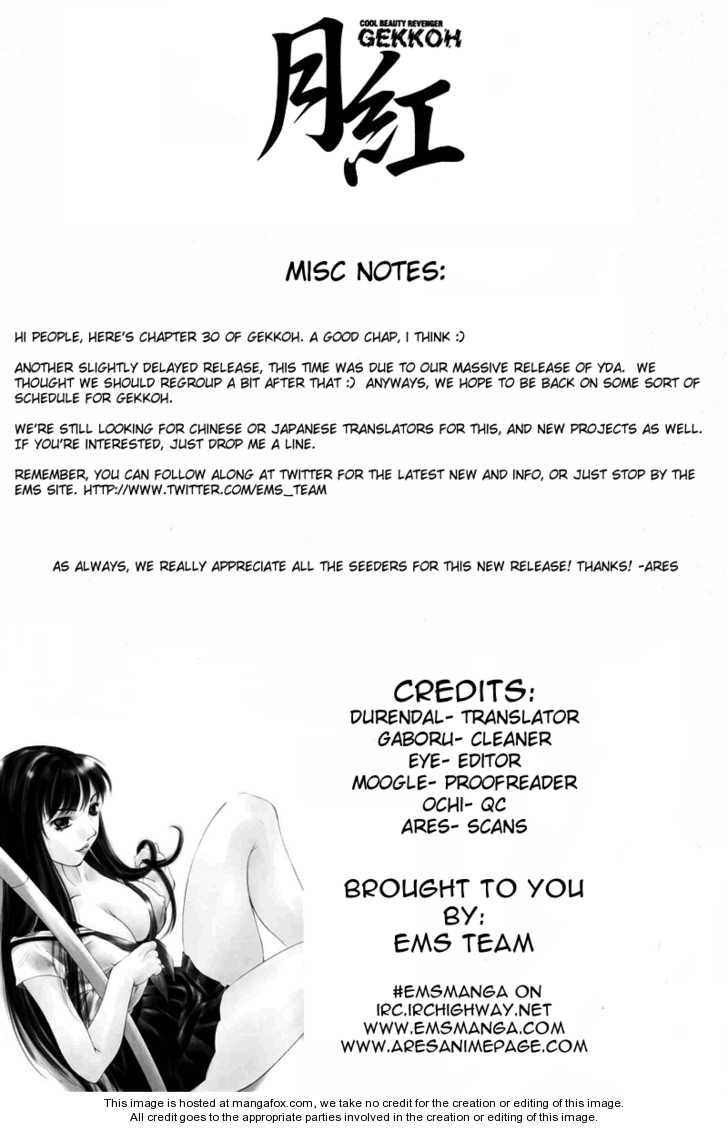 COOL BEAUTY REVENGER
GEKKOH
月紅

MISC NOTES:

HI PEOPLE, HERE'S CHAPTER 30 OF GEKKOH. A GOOD CHAP, I THINK :)

ANOTHER SLIGHTLY DELAYED RELEASE, THIS TIME WAS DUE TO OUR MASSIVE RELEASE OF YDA. WE THOUGHT WE SHOULD REGROUP A BIT AFTER THAT :) ANYWAYS, WE HOPE TO BE BACK ON SOME SORT OF SCHEDULE FOR GEKKOH.

WE'RE STILL LOOKING FOR CHINESE OR JAPANESE TRANSLATORS FOR THIS, AND NEW PROJECTS AS WELL. IF YOU'RE INTERESTED, JUST DROP ME A LINE.

REMEMBER, YOU CAN FOLLOW ALONG AT TWITTER FOR THE LATEST NEW AND INFO, OR JUST STOP BY THE EMS SITE. HTTP://WWW.TWITTER.COM/EMS_TEAM

AS ALWAYS, WE REALLY APPRECIATE ALL THE SEEDERS FOR THIS NEW RELEASE! THANKS! -ARES

CREDITS:
DURENDAL- TRANSLATOR
GABORU- CLEANER
EYE- EDITOR
MOOGLE- PROOFREADER
OCHI- QC
ARES- SCANS

BROUGHT TO YOU BY:
EMS TEAM

#EMSMANGA ON
IRC.IRCHIGHWAY.NET
WWW.EMSMANGA.COM
WWW.ARESANIMEPAGE.COM

This image is hosted at mangafox.com, we take no credit for the creation or editing of this image.
All credit goes to the appropriate parties involved in the creation or editing of this image.